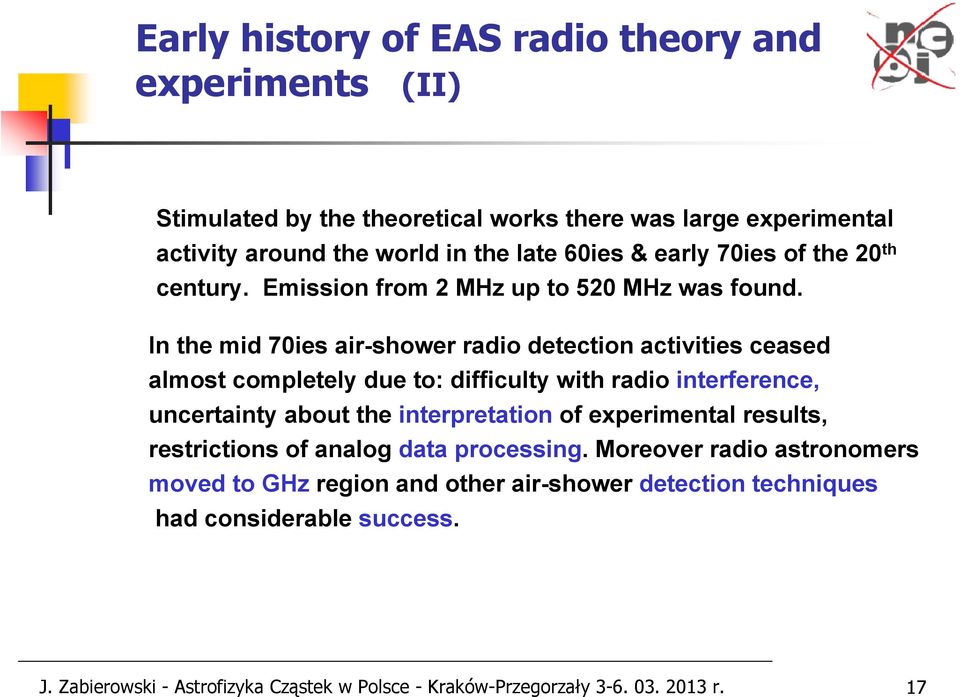 Early history of EAS radio theory and experiments (II)

Stimulated by the theoretical works there was large experimental activity around the world in the late 60ies & early 70ies of the 20$^{th}$ century. Emission from 2 MHz up to 520 MHz was found.

In the mid 70ies air-shower radio detection activities ceased almost completely due to: difficulty with radio interference, uncertainty about the interpretation of experimental results, restrictions of analog data processing. Moreover radio astronomers moved to GHz region and other air-shower detection techniques had considerable success.

J. Zabierowski - Astrofizyka Cząstek w Polsce - Kraków-Przegorzały 3-6. 03. 2013 r. 17